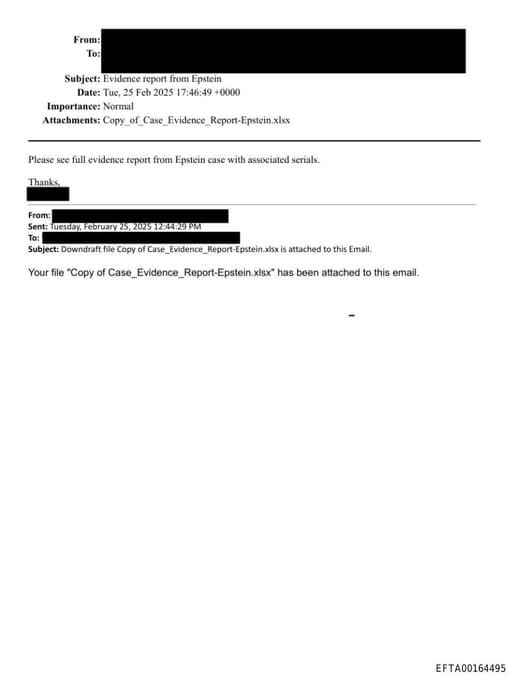 From:
To:

Subject: Evidence report from Epstein
Date: Tue, 25 Feb 2025 17:46:49 +0000
Importance: Normal
Attachments: Copy_of_Case_Evidence_Report-Epstein.xlsx

Please see full evidence report from Epstein case with associated serials.

Thanks,

From:
Sent: Tuesday, February 25, 2025 12:44:29 PM
To:
Subject: Downdraft file Copy of Case_Evidence_Report-Epstein.xlsx is attached to this Email.

Your file "Copy of Case_Evidence_Report-Epstein.xlsx" has been attached to this email.

EFTA00164495